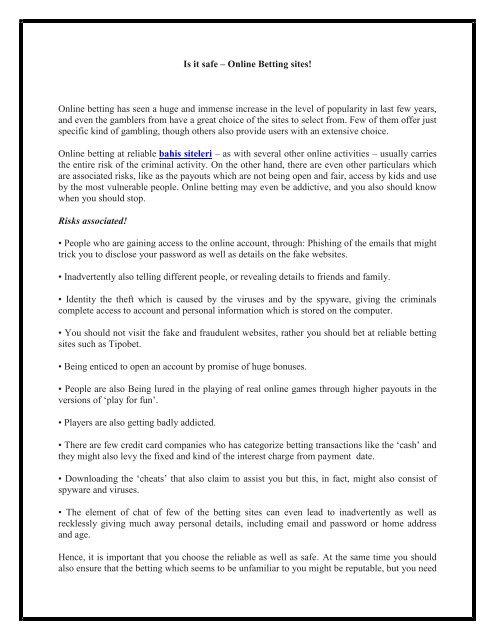 Is it safe – Online Betting sites!

Online betting has seen a huge and immense increase in the level of popularity in last few years, and even the gamblers from have a great choice of the sites to select from. Few of them offer just specific kind of gambling, though others also provide users with an extensive choice.

Online betting at reliable bahis siteleri – as with several other online activities – usually carries the entire risk of the criminal activity. On the other hand, there are even other particulars which are associated risks, like as the payouts which are not being open and fair, access by kids and use by the most vulnerable people. Online betting may even be addictive, and you also should know when you should stop.

Risks associated!

• People who are gaining access to the online account, through: Phishing of the emails that might trick you to disclose your password as well as details on the fake websites.

• Inadvertently also telling different people, or revealing details to friends and family.

• Identity the theft which is caused by the viruses and by the spyware, giving the criminals complete access to account and personal information which is stored on the computer.

• You should not visit the fake and fraudulent websites, rather you should bet at reliable betting sites such as Tipobet.

• Being enticed to open an account by promise of huge bonuses.

• People are also Being lured in the playing of real online games through higher payouts in the versions of 'play for fun'.

• Players are also getting badly addicted.

• There are few credit card companies who has categorize betting transactions like the 'cash' and they might also levy the fixed and kind of the interest charge from payment date.

• Downloading the 'cheats' that also claim to assist you but this, in fact, might also consist of spyware and viruses.

• The element of chat of few of the betting sites can even lead to inadvertently as well as recklessly giving much away personal details, including email and password or home address and age.

Hence, it is important that you choose the reliable as well as safe. At the same time you should also ensure that the betting which seems to be unfamiliar to you might be reputable, but you need